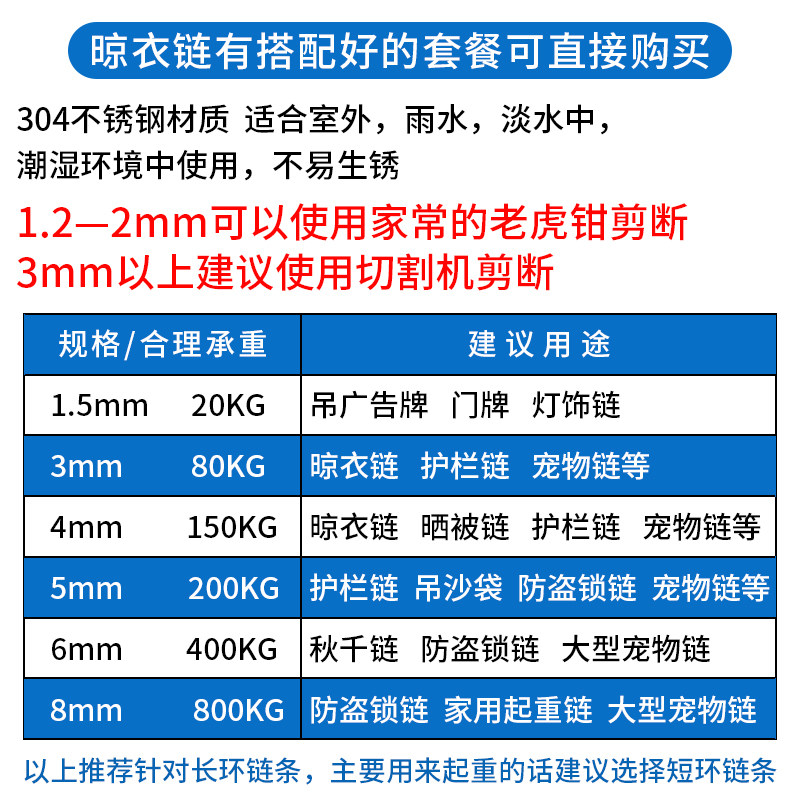 晾衣链有搭配好的套餐可直接购买

304不锈钢材质 适合室外，雨水，淡水中，潮湿环境中使用，不易生锈

1.2—2mm可以使用家常的老虎钳剪断
3mm以上建议使用切割机剪断

| 规格/合理承重 | 建议用途 |
|---|---|
| 1.5mm 20KG | 吊广告牌 门牌 灯饰链 |
| 3mm 80KG | 晾衣链 护栏链 宠物链等 |
| 4mm 150KG | 晾衣链 晒被链 护栏链 宠物链等 |
| 5mm 200KG | 护栏链 吊沙袋 防盗锁链 宠物链等 |
| 6mm 400KG | 秋千链 防盗锁链 大型宠物链 |
| 8mm 800KG | 防盗锁链 家用起重链 大型宠物链 |

以上推荐针对长环链条，主要用来起重的话建议选择短环链条